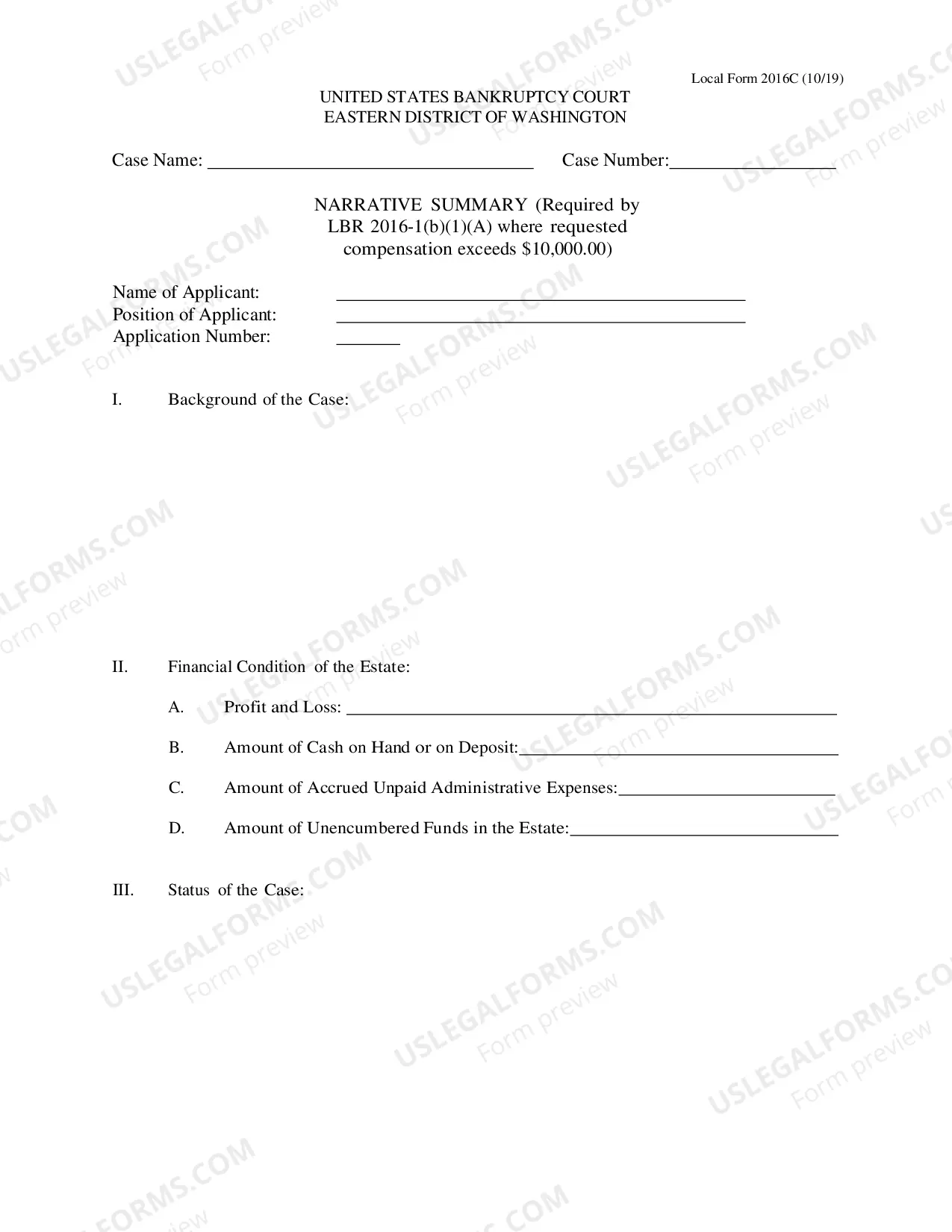 Local Form 2016C (10/19)

UNITED STATES BANKRUPTCY COURT
EASTERN DISTRICT OF WASHINGTON

Case Name: ____ Case Number:____

NARRATIVE SUMMARY (Required by LBR 2016-1(b)(1)(A) where requested compensation exceeds $10,000.00)

Name of Applicant: ____
Position of Applicant: ____
Application Number: ____

I. Background of the Case:

II. Financial Condition of the Estate:

A. Profit and Loss: ____

B. Amount of Cash on Hand or on Deposit:____

C. Amount of Accrued Unpaid Administrative Expenses:____

D. Amount of Unencumbered Funds in the Estate:____

III. Status of the Case:

USLEGALFORMS.COM
Form preview